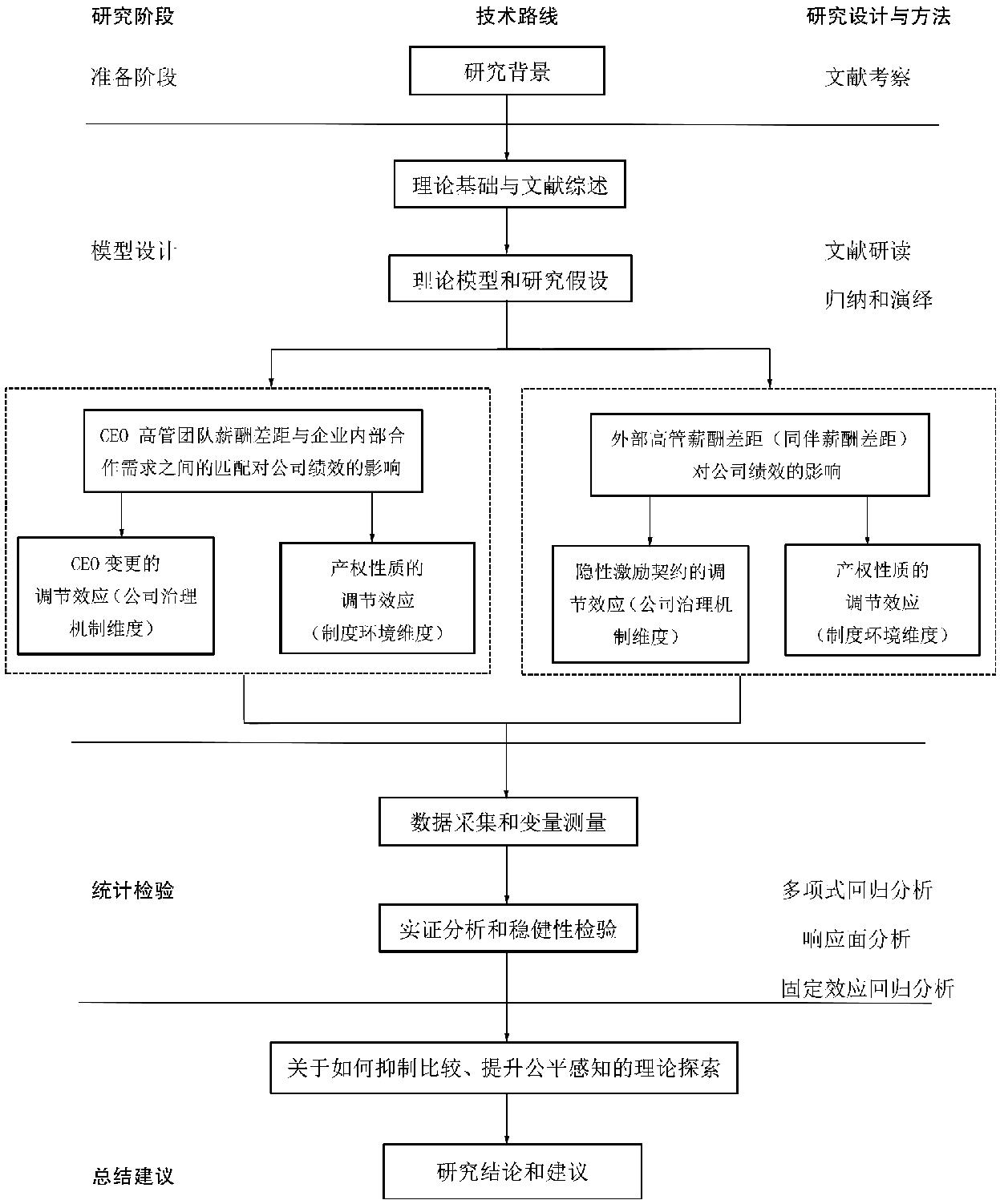 研究阶段

技术路线

研究设计与方法

准备阶段

研究背景

文献考察

理论基础与文献综述

模型设计

理论模型和研究假设

文献研读

归纳和演绎

CEO 高管团队薪酬差距与企业内部合作需求之间的匹配对公司绩效的影响

CEO 变更的调节效应（公司治理机制维度）

产权性质的调节效应（制度环境维度）

外部高管薪酬差距（同伴薪酬差距）对公司绩效的影响

隐性激励契约的调节效应（公司治理机制维度）

产权性质的调节效应（制度环境维度）

数据采集和变量测量

统计检验

实证分析和稳健性检验

多项式回归分析

响应面分析

固定效应回归分析

关于如何抑制比较、提升公平感知的理论探索

总结建议

研究结论和建议